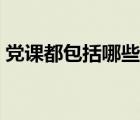 党课都包括哪些